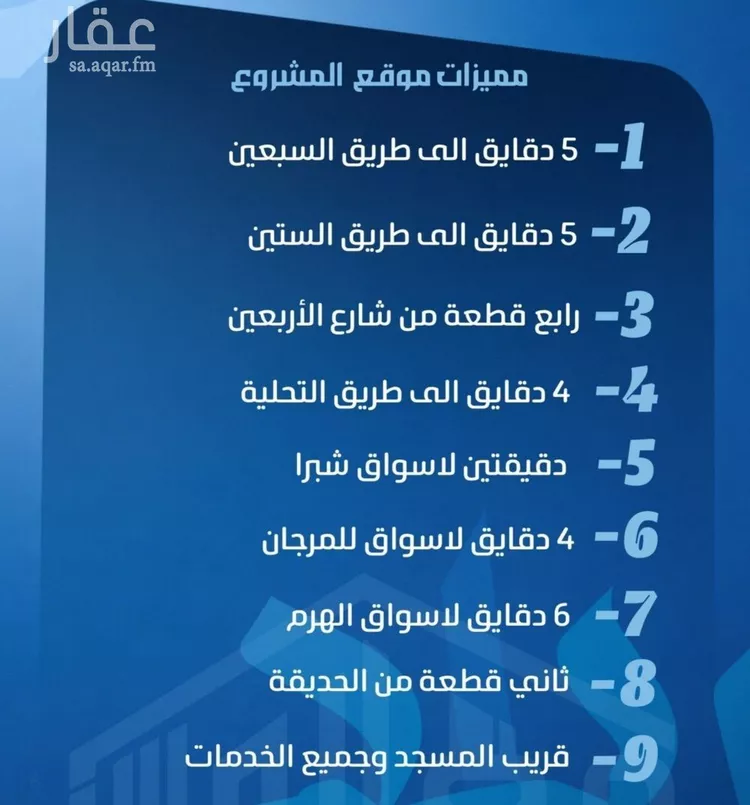 عقار
sa.aqar.fm

مميزات موقع المشروع

1- 5 دقايق الى طريق السبعين

2- 5 دقايق الى طريق الستين

3- رابع قطعة من شارع الأربعين

4- 4 دقايق الى طريق التحلية

5- دقيقتين لاسواق شبرا

6- 4 دقايق لاسواق للمرجان

7- 6 دقايق لاسواق الهرم

8- ثاني قطعة من الحديقة

9- قريب المسجد وجميع الخدمات